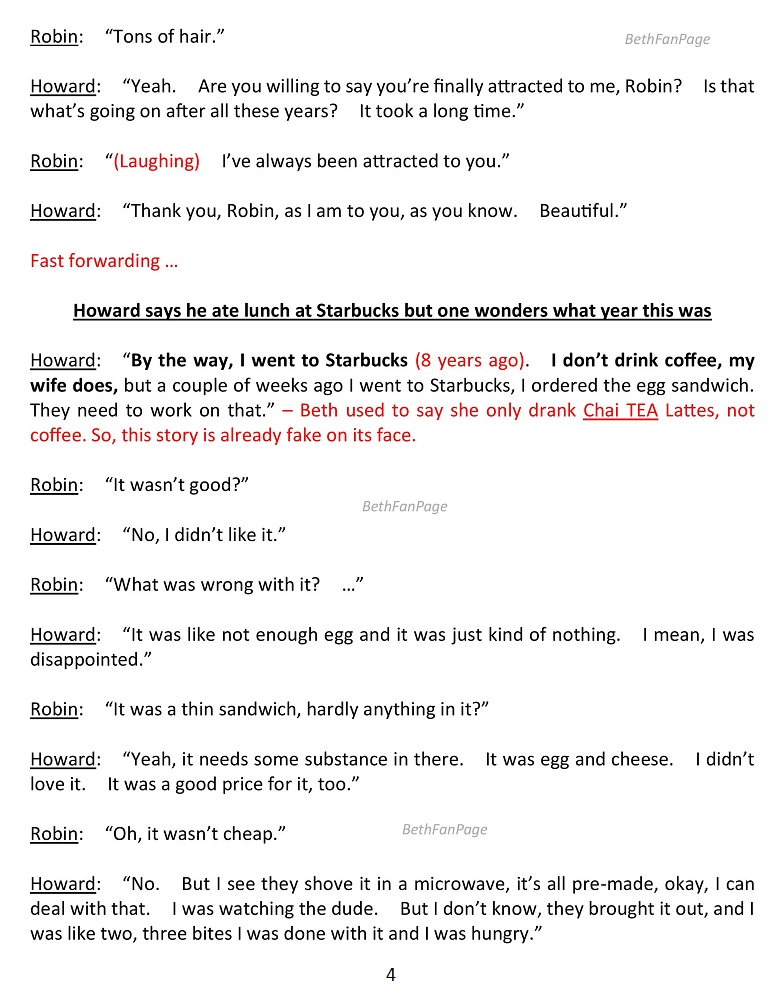 Robin: "Tons of hair."

BethFanPage

Howard: "Yeah. Are you willing to say you're finally attracted to me, Robin? Is that what's going on after all these years? It took a long time."

Robin: "(Laughing) I've always been attracted to you."

Howard: "Thank you, Robin, as I am to you, as you know. Beautiful."

Fast forwarding …

Howard says he ate lunch at Starbucks but one wonders what year this was

Howard: "By the way, I went to Starbucks (8 years ago). I don't drink coffee, my wife does, but a couple of weeks ago I went to Starbucks, I ordered the egg sandwich. They need to work on that." – Beth used to say she only drank Chai TEA Lattes, not coffee. So, this story is already fake on its face.

Robin: "It wasn't good?"

BethFanPage

Howard: "No, I didn't like it."

Robin: "What was wrong with it? …"

Howard: "It was like not enough egg and it was just kind of nothing. I mean, I was disappointed."

Robin: "It was a thin sandwich, hardly anything in it?"

Howard: "Yeah, it needs some substance in there. It was egg and cheese. I didn't love it. It was a good price for it, too."

Robin: "Oh, it wasn't cheap."

BethFanPage

Howard: "No. But I see they shove it in a microwave, it's all pre-made, okay, I can deal with that. I was watching the dude. But I don't know, they brought it out, and I was like two, three bites I was done with it and I was hungry."

4